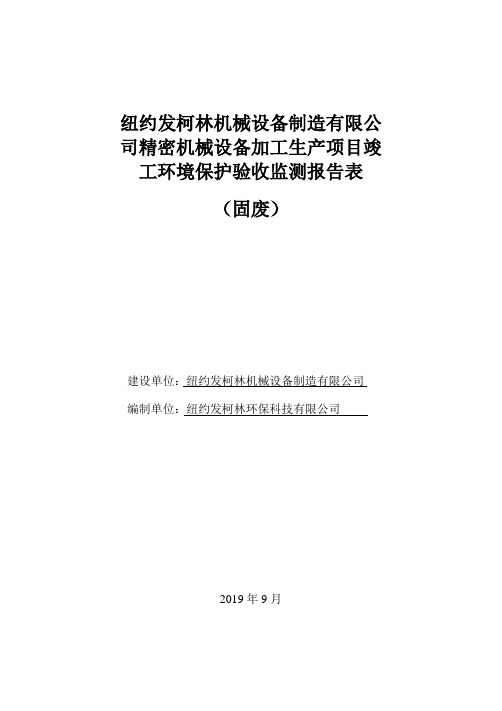 纽约发柯林机械设备制造有限公司精密机械设备加工生产项目竣工环境保护验收监测报告表

（固废）

建设单位：纽约发柯林机械设备制造有限公司

编制单位：纽约发柯林环保科技有限公司

2019 年 9 月